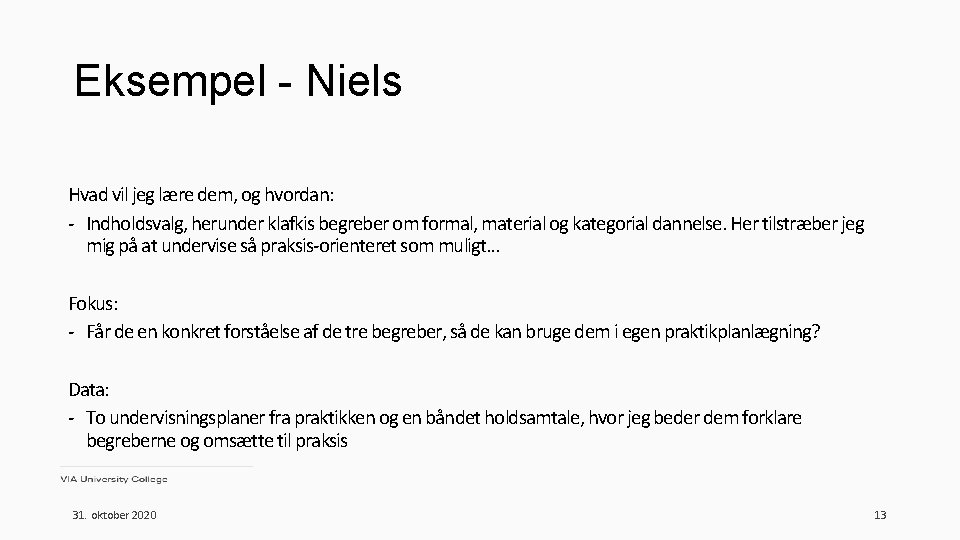 Eksempel - Niels

Hvad vil jeg lære dem, og hvordan:

- Indholdsvalg, herunder klafkis begreber om formal, material og kategorial dannelse. Her tilstræber jeg mig på at undervise så praksis-orienteret som muligt…

Fokus:

- Får de en konkret forståelse af de tre begreber, så de kan bruge dem i egen praktikplanlægning?

Data:

- To undervisningsplaner fra praktikken og en båndet holdsamtale, hvor jeg beder dem forklare begreberne og omsætte til praksis

VIA University College

31. oktober 2020

13